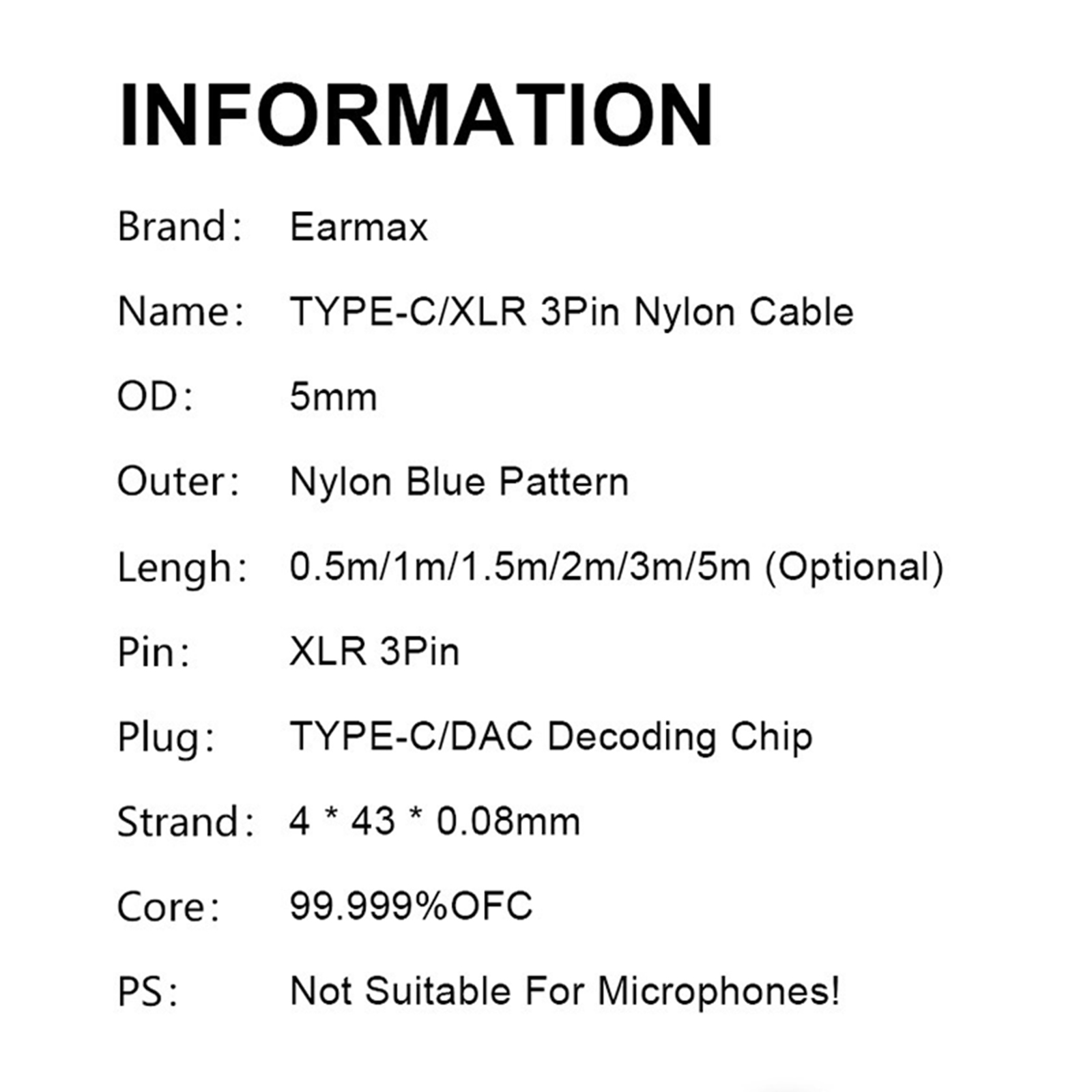 INFORMATION

Brand: Earmax

Name: TYPE-C/XLR 3Pin Nylon Cable

OD: 5mm

Outer: Nylon Blue Pattern

Lengh: 0.5m/1m/1.5m/2m/3m/5m (Optional)

Pin: XLR 3Pin

Plug: TYPE-C/DAC Decoding Chip

Strand: 4 * 43 * 0.08mm

Core: 99.999%OFC

PS: Not Suitable For Microphones!